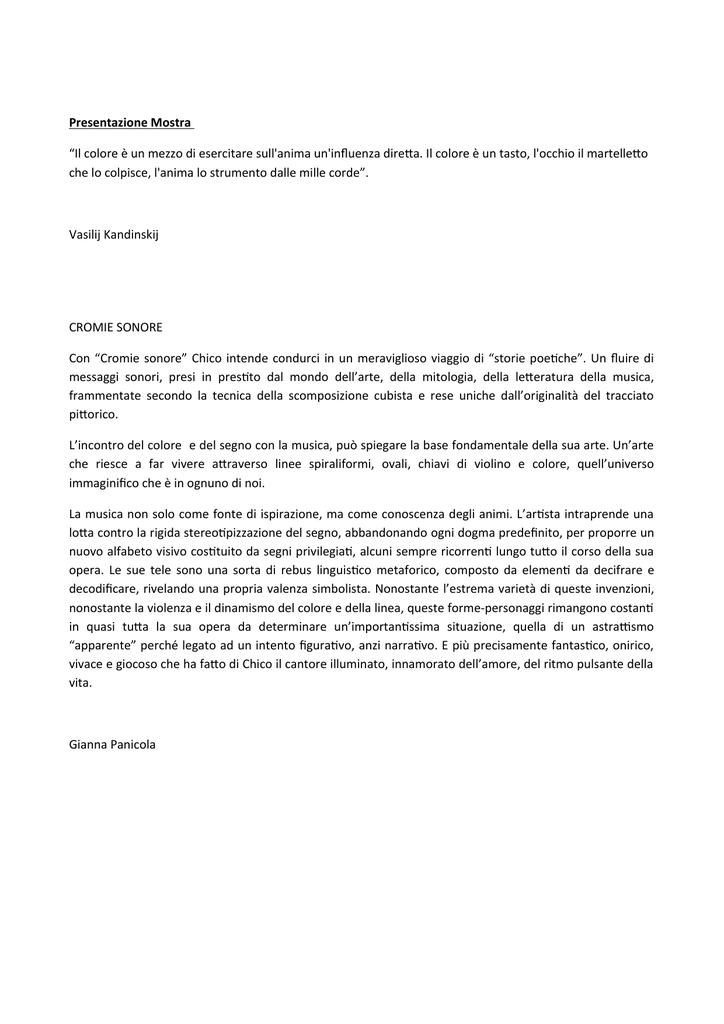 Presentazione Mostra

“Il colore è un mezzo di esercitare sull'anima un'influenza diretta. Il colore è un tasto, l'occhio il martelletto che lo colpisce, l'anima lo strumento dalle mille corde”.

Vasilij Kandinskij

CROMIE SONORE

Con “Cromie sonore” Chico intende condurci in un meraviglioso viaggio di “storie poetiche”. Un fluire di messaggi sonori, presi in prestito dal mondo dell’arte, della mitologia, della letteratura della musica, frammentate secondo la tecnica della scomposizione cubista e rese uniche dall’originalità del tracciato pittorico.

L’incontro del colore e del segno con la musica, può spiegare la base fondamentale della sua arte. Un’arte che riesce a far vivere attraverso linee spiraliformi, ovali, chiavi di violino e colore, quell’universo immaginifico che è in ognuno di noi.

La musica non solo come fonte di ispirazione, ma come conoscenza degli animi. L’artista intraprende una lotta contro la rigida stereotipizzazione del segno, abbandonando ogni dogma predefinito, per proporre un nuovo alfabeto visivo costituito da segni privilegiati, alcuni sempre ricorrenti lungo tutto il corso della sua opera. Le sue tele sono una sorta di rebus linguistico metaforico, composto da elementi da decifrare e decodificare, rivelando una propria valenza simbolista. Nonostante l’estrema varietà di queste invenzioni, nonostante la violenza e il dinamismo del colore e della linea, queste forme-personaggi rimangono costanti in quasi tutta la sua opera da determinare un’importantissima situazione, quella di un astrattismo “apparente” perché legato ad un intento figurativo, anzi narrativo. E più precisamente fantastico, onirico, vivace e giocoso che ha fatto di Chico il cantore illuminato, innamorato dell’amore, del ritmo pulsante della vita.

Gianna Panicola